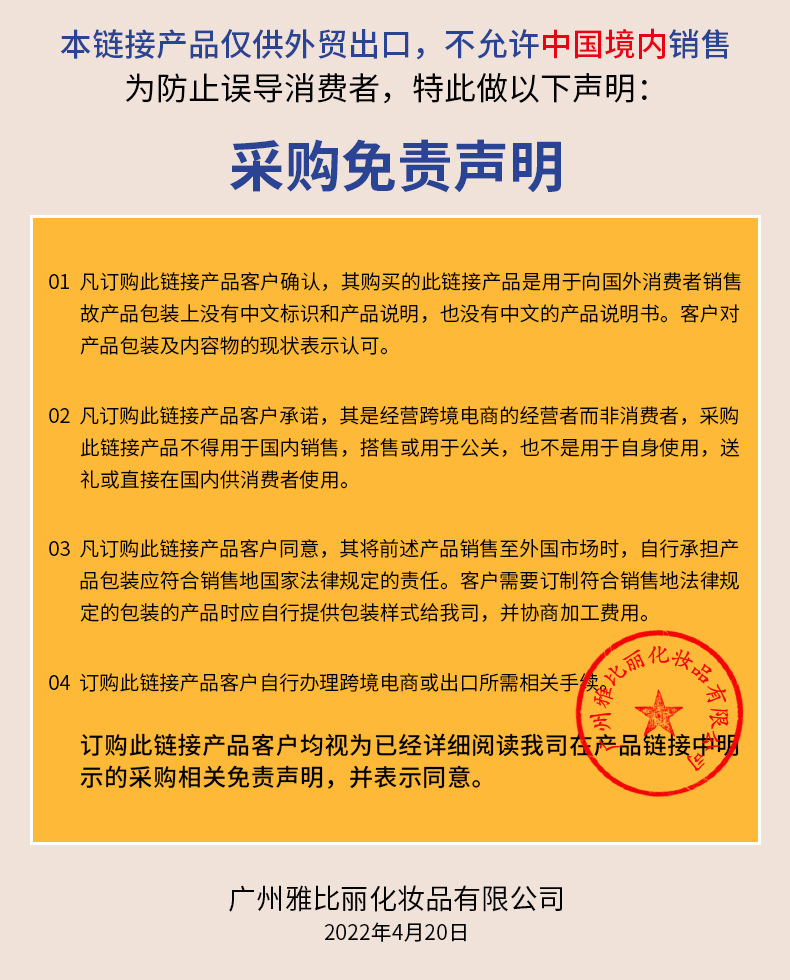 本链接产品仅供外贸出口，不允许中国境内销售
为防止误导消费者，特此做以下声明：

采购免责声明

01 凡订购此链接产品客户确认，其购买的此链接产品是用于向国外消费者销售故产品包装上没有中文标识和产品说明，也没有中文的产品说明书。客户对产品包装及内容物的现状表示认可。

02 凡订购此链接产品客户承诺，其是经营跨境电商的经营者而非消费者，采购此链接产品不得用于国内销售，搭售或用于公关，也不是用于自身使用，送礼或直接在国内供消费者使用。

03 凡订购此链接产品客户同意，其将前述产品销售至外国市场时，自行承担产品包装应符合销售地国家法律规定的责任。客户需要订制符合销售地法律规定的包装的产品时应自行提供包装样式给我司，并协商加工费用。

04 订购此链接产品客户自行办理跨境电商或出口所需相关手续。

订购此链接产品客户均视为已经详细阅读我司在产品链接中明示的采购相关免责声明，并表示同意。

广州雅比丽化妆品有限公司

广州雅比丽化妆品有限公司
2022年4月20日